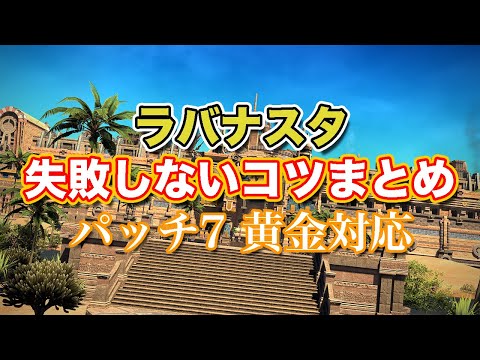 ラバナスタ
失敗しないコツまとめ
パッチ7 黄金対応